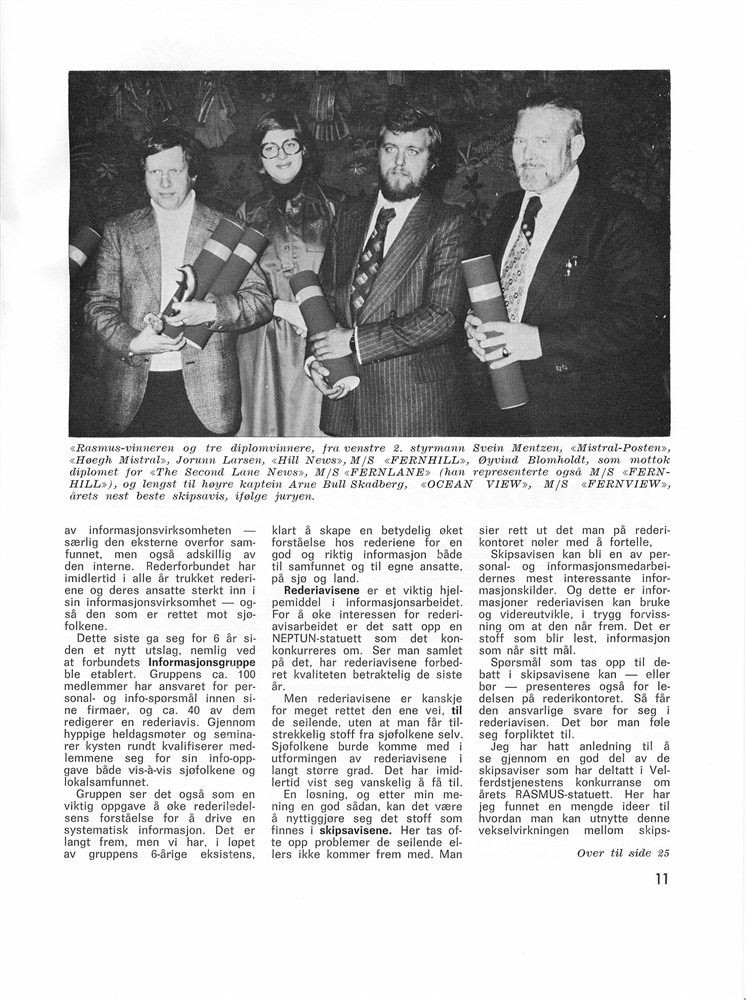 «Rasmus-vinneren og tre diplomvinnere, fra venstre 2. styrmann Svein Mentzen, «Mistral-Posten», «Høegh Mistral», Jorunn Larsen, «Hill News», M/S «FERNHILL», Øyvind Blomholdt, som mottok diplomet for «The Second Lane News», M/S «FERNLANE» (han representerte også M/S «FERNHILL»), og lengst til høyre kaptein Arne Bull Skadberg, «OCEAN VIEW», M/S «FERNVIEW», årets nest beste skipsavis, ifølge juryen.

av informasjonsvirksomheten — særlig den eksterne overfor samfunnet, men også adskillig av den interne. Rederforbundet har imidlertid i alle år trukket rederiene og deres ansatte sterkt inn i sin informasjonsvirksomhet — også den som er rettet mot sjøfolkene.

Dette siste ga seg for 6 år siden et nytt utslag, nemlig ved at forbundets Informasjonsgruppe ble etablert. Gruppens ca. 100 medlemmer har ansvaret for personal- og info-spørsmål innen sine firmaer, og ca. 40 av dem redigerer en rederiavis. Gjennom hyppige heldagsmøter og seminarer kysten rundt kvalifiserer medlemmene seg for sin info-oppgave både vis-à-vis sjøfolkene og lokalsamfunnet.

Gruppen ser det også som en viktig oppgave å øke rederiledelsens forståelse for å drive en systematisk informasjon. Det er langt frem, men vi har, i løpet av gruppens 6-årige eksistens, klart å skape en betydelig øket forståelse hos rederiene for en god og riktig informasjon både til samfunnet og til egne ansatte, på sjø og land.

Rederiavisene er et viktig hjelpemiddel i informasjonsarbeidet. For å øke interessen for rederiavisarbeidet er det satt opp en NEPTUN-statuett som det konkurreres om. Ser man samlet på det, har rederiavisene forbedret kvaliteten betraktelig de siste år.

Men rederiavisene er kanskje for meget rettet den ene vei, til de seilende, uten at man får tilstrekkelig stoff fra sjøfolkene selv. Sjøfolkene burde komme med i utformingen av rederiavisene i langt større grad. Det har imidlertid vist seg vanskelig å få til. En løsning, og etter min mening en god sådan, kan det være å nyttiggjøre seg det stoff som finnes i skipsavisene. Her tas ofte opp problemer de seilende ellers ikke kommer frem med. Man sier rett ut det man på rederikontoret nøler med å fortelle.

Skipsavisen kan bli en av personal- og informasjonsmedarbeidernes mest interessante informasjonskilder. Og dette er informasjoner rederiavisen kan bruke og videreutvikle, i trygg forvissning om at den når frem. Det er stoff som blir lest, informasjon som når sitt mål.

Spørsmål som tas opp til debatt i skipsavisene kan — eller bør — presenteres også for ledelsen på rederikontoret. Så får den ansvarlige svare for seg i rederiavisen. Det bør man føle seg forpliktet til.

Jeg har hatt anledning til å se gjennom en god del av de skipsaviser som har deltatt i Velferdstjenestens konkurranse om årets RASMUS-statuett. Her har jeg funnet en mengde ideer til hvordan man kan utnytte denne vekselvirkningen mellom skips-

Over til side 25

11